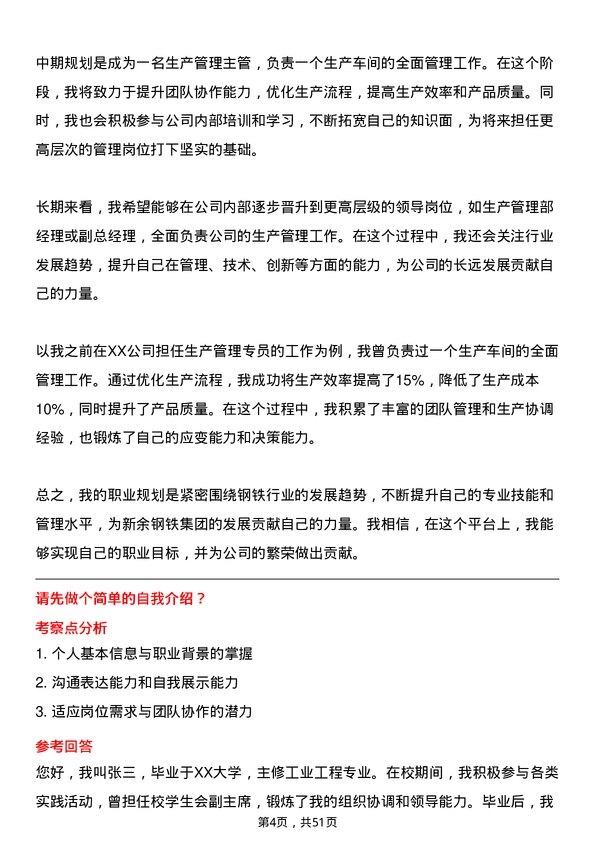 中期规划是成为一名生产管理主管，负责一个生产车间的全面管理工作。在这个阶段，我将致力于提升团队协作能力，优化生产流程，提高生产效率和产品质量。同时，我也会积极参与公司内部培训和学习，不断拓宽自己的知识面，为将来担任更高层次的管理岗位打下坚实的基础。

长期来看，我希望能够在公司内部逐步晋升到更高层级的领导岗位，如生产管理部经理或副总经理，全面负责公司的生产管理工作。在这个过程中，我还会关注行业发展趋势，提升自己在管理、技术、创新等方面的能力，为公司的长远发展贡献自己的力量。

以我之前在XX公司担任生产管理专员的工作为例，我曾负责过一个生产车间的全面管理工作。通过优化生产流程，我成功将生产效率提高了15%，降低了生产成本10%，同时提升了产品质量。在这个过程中，我积累了丰富的团队管理和生产协调经验，也锻炼了自己的应变能力和决策能力。

总之，我的职业规划是紧密围绕钢铁行业的发展趋势，不断提升自己的专业技能和管理水平，为新余钢铁集团的发展贡献自己的力量。我相信，在这个平台上，我能够实现自己的职业目标，并为公司的繁荣做出贡献。

请先做个简单的自我介绍？

考察点分析

1. 个人基本信息与职业背景的掌握

2. 沟通表达能力和自我展示能力

3. 适应岗位需求与团队协作的潜力

参考回答

您好，我叫张三，毕业于XX大学，主修工业工程专业。在校期间，我积极参与各类实践活动，曾担任校学生会副主席，锻炼了我的组织协调和领导能力。毕业后，我

第4页，共51页